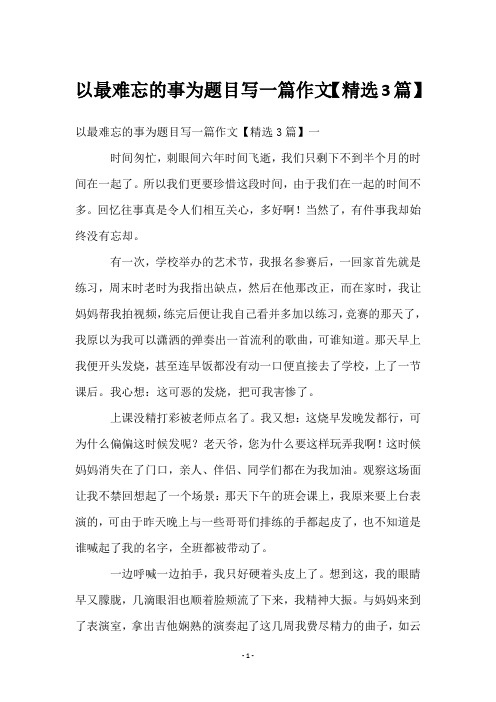 以最难忘的事为题目写一篇作文【精选3篇】

以最难忘的事为题目写一篇作文【精选3篇】一

时间匆忙，刺眼间六年时间飞逝，我们只剩下不到半个月的时间在一起了。所以我们更要珍惜这段时间，由于我们在一起的时间不多。回忆往事真是令人们相互关心，多好啊！当然了，有件事我却始终没有忘却。

有一次，学校举办的艺术节，我报名参赛后，一回家首先就是练习，周末时老时为我指出缺点，然后在他那改正，而在家时，我让妈妈帮我拍视频，练完后便让我自己看并多加以练习，竞赛的那天了，我原以为我可以潇洒的弹奏出一首流利的歌曲，可谁知道。那天早上我便开头发烧，甚至连早饭都没有动一口便直接去了学校，上了一节课后。我心想：这可恶的发烧，把可我害惨了。

上课没精打彩被老师点名了。我又想：这烧早发晚发都行，可为什么偏偏这时候发呢？老天爷，您为什么要这样玩弄我啊！这时候妈妈消失在了门口，亲人、伴侣、同学们都在为我加油。观察这场面让我不禁回想起了一个场景：那天下午的班会课上，我原来要上台表演的，可由于昨天晚上与一些哥哥们排练的手都起皮了，也不知道是谁喊起了我的名字，全班都被带动了。

一边呼喊一边拍手，我只好硬着头皮上了。想到这，我的眼睛早又朦胧，几滴眼泪也顺着脸颊流了下来，我精神大振。与妈妈来到了表演室，拿出吉他娴熟的演奏起了这几周我费尽精力的曲子，如云

- 1 -